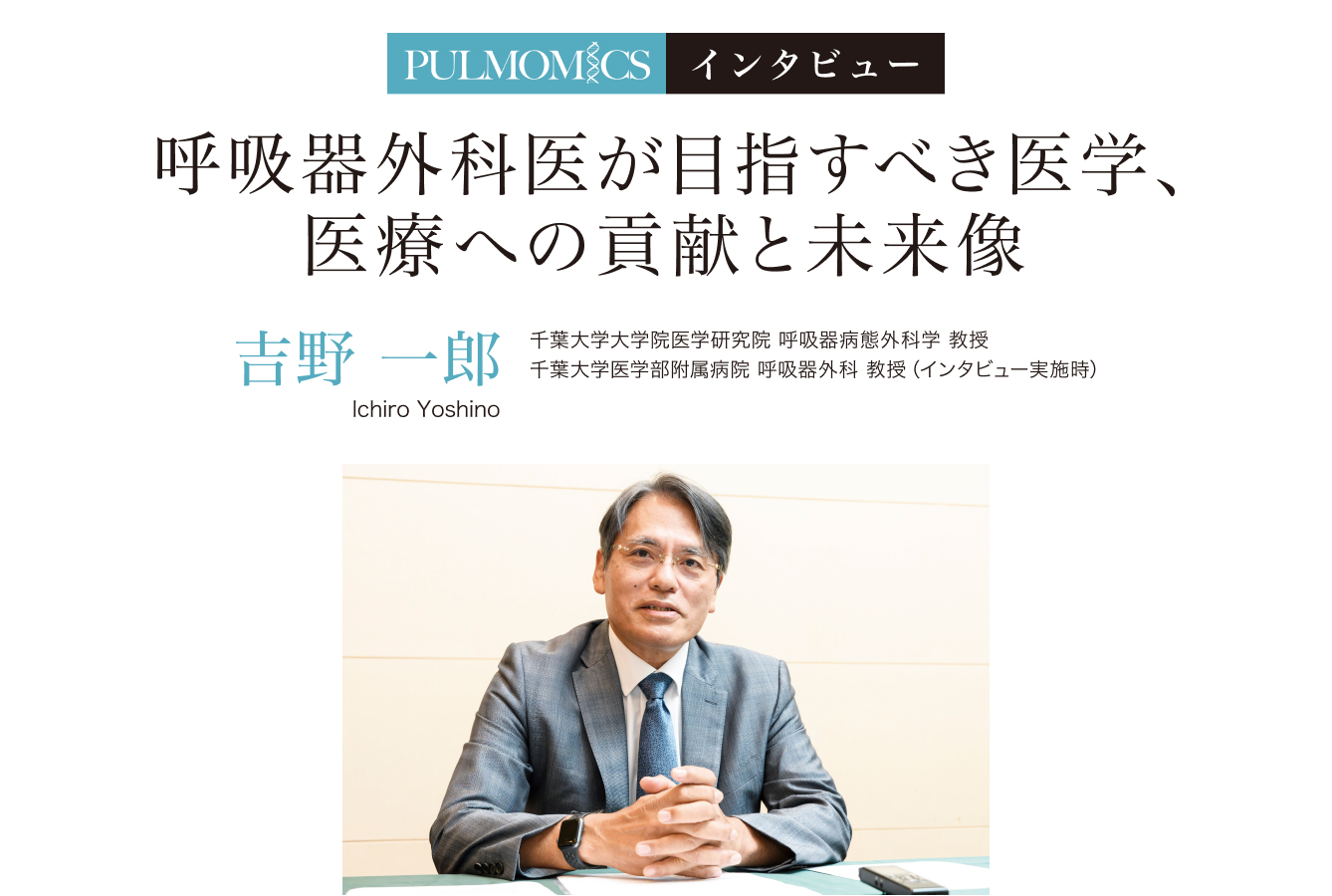 PULMOMICS インタビュー

呼吸器外科医が目指すべき医学、医療への貢献と未来像

吉野 一郎
Ichiro Yoshino

千葉大学大学院医学研究院 呼吸器病態外科学 教授
千葉大学医学部附属病院 呼吸器外科 教授（インタビュー実施時）